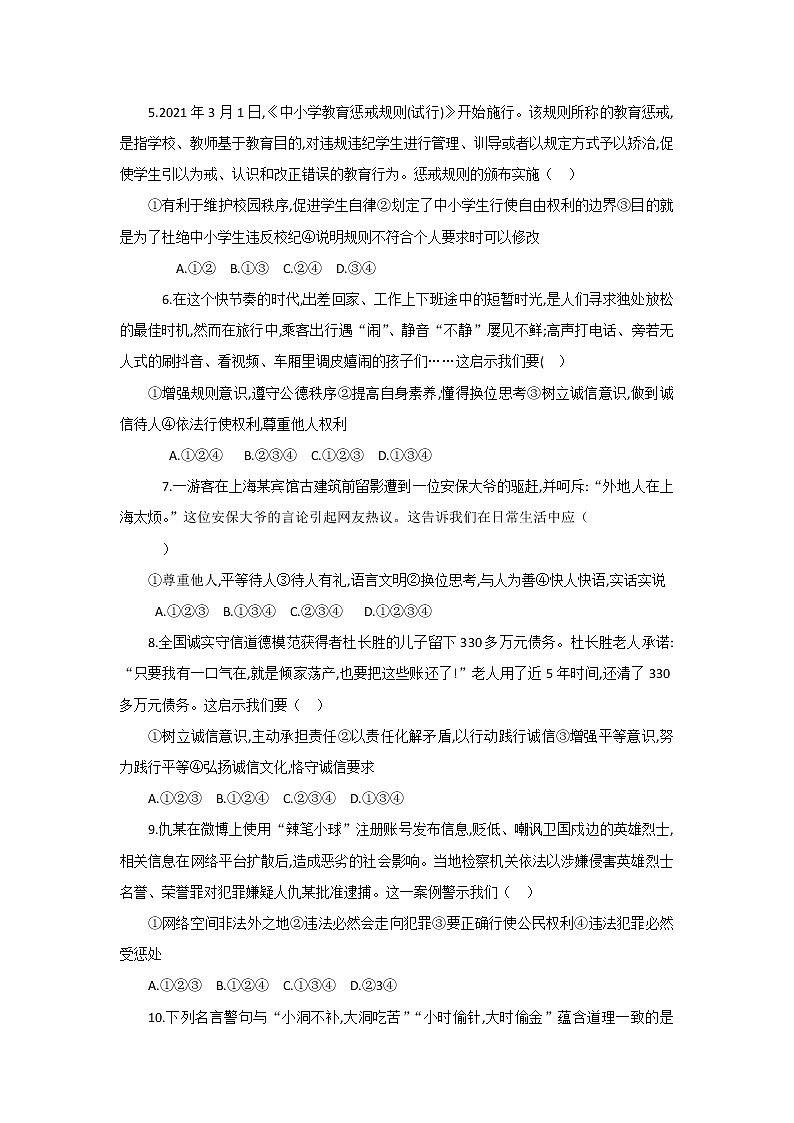 5.2021 年 3 月 1 日,《中小学教育惩戒规则(试行)》开始施行。该规则所称的教育惩戒,是指学校、教师基于教育目的,对违规违纪学生进行管理、训导或者以规定方式予以矫治,促使学生引以为戒、认识和改正错误的教育行为。惩戒规则的颁布实施（　）

①有利于维护校园秩序,促进学生自律②划定了中小学生行使自由权利的边界③目的就是为了杜绝中小学生违反校纪④说明规则不符合个人要求时可以修改

A.①②　B.①③　C.②④　D.③④

6.在这个快节奏的时代,出差回家、工作上下班途中的短暂时光,是人们寻求独处放松的最佳时机,然而在旅行中,乘客出行遇“闹”、静音“不静”屡见不鲜,高声打电话、旁若无人式的刷抖音、看视频、车厢里调皮嬉闹的孩子们……这启示我们要(　)

①增强规则意识,遵守公德秩序②提高自身素养,懂得换位思考③树立诚信意识,做到诚信待人④依法行使权利,尊重他人权利

A.①②④　B.②③④　C.①②③　D.①③④

7.一游客在上海某宾馆古建筑前留影遭到一位安保大爷的驱赶,并呵斥:“外地人在上海太烦。”这位安保大爷的言论引起网友热议。这告诉我们在日常生活中应（

）

①尊重他人,平等待人③待人有礼,语言文明②换位思考,与人为善④快人快语,实话实说

A.①②③　B.①③④　C.②③④　D.①②③④

8.全国诚实守信道德模范获得者杜长胜的儿子留下 330 多万元债务。杜长胜老人承诺:“只要我有一口气在,就是倾家荡产,也要把这些账还了!”老人用了近 5 年时间,还清了 330 多万元债务。这启示我们要（　）

①树立诚信意识,主动承担责任②以责任化解矛盾,以行动践行诚信③增强平等意识,努力践行平等④弘扬诚信文化,恪守诚信要求

A.①②③　B.①②④　C.②③④　D.①③④

9.仇某在微博上使用“辣笔小球”注册账号发布信息,贬低、嘲讽卫国戍边的英雄烈士,相关信息在网络平台扩散后,造成恶劣的社会影响。当地检察机关依法以涉嫌侵害英雄烈士名誉、荣誉罪对犯罪嫌疑人仇某批准逮捕。这一案例警示我们（　）

①网络空间非法外之地②违法必然会走向犯罪③要正确行使公民权利④违法犯罪必然受惩处

A.①②③　B.①②④　C.①③④　D.②3④

10.下列名言警句与“小洞不补,大洞吃苦”“小时偷针,大时偷金”蕴含道理一致的是